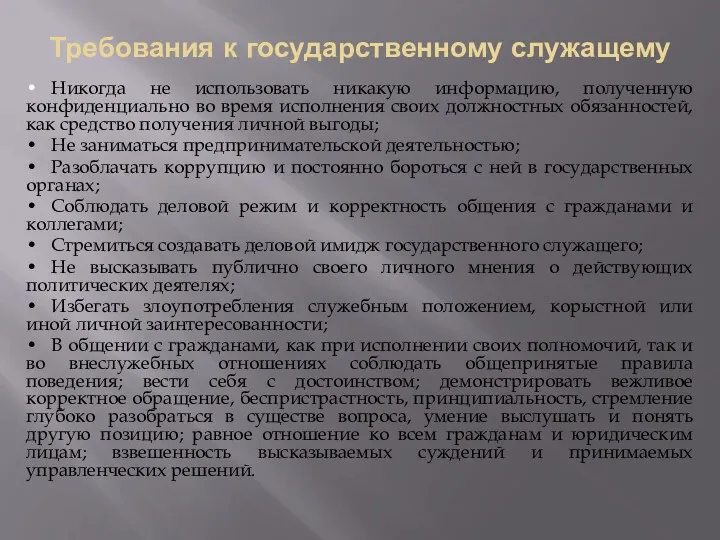 Требования к государственному служащему

• Никогда не использовать никакую информацию, полученную конфиденциально во время исполнения своих должностных обязанностей, как средство получения личной выгоды;
• Не заниматься предпринимательской деятельностью;
• Разоблачать коррупцию и постоянно бороться с ней в государственных органах;
• Соблюдать деловой режим и корректность общения с гражданами и коллегами;
• Стремиться создавать деловой имидж государственного служащего;
• Не высказывать публично своего личного мнения о действующих политических деятелях;
• Избегать злоупотребления служебным положением, корыстной или иной личной заинтересованности;
• В общении с гражданами, как при исполнении своих полномочий, так и во внеслужебных отношениях соблюдать общепринятые правила поведения; вести себя с достоинством; демонстрировать вежливое корректное обращение, беспристрастность, принципиальность, стремление глубоко разобраться в существе вопроса, умение выслушать и понять другую позицию; равное отношение ко всем гражданам и юридическим лицам; взвешенность высказываемых суждений и принимаемых управленческих решений.